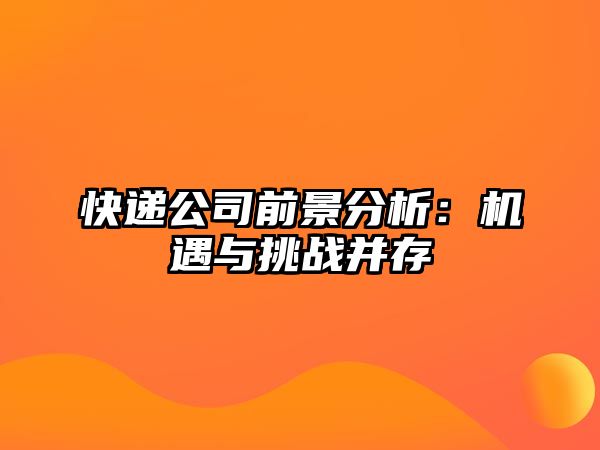 快递公司前景分析：机遇与挑战并存